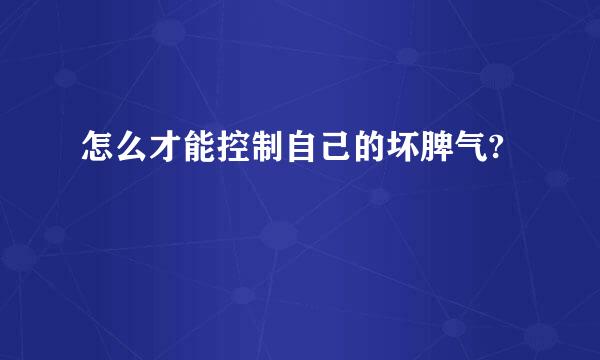 怎么才能控制自己的坏脾气?